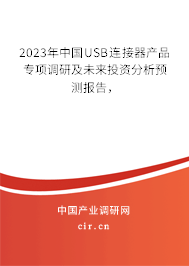 2023年中国USB连接器产品专项调研及未来投资分析预测报告，

中国产业调研网
cir.cn